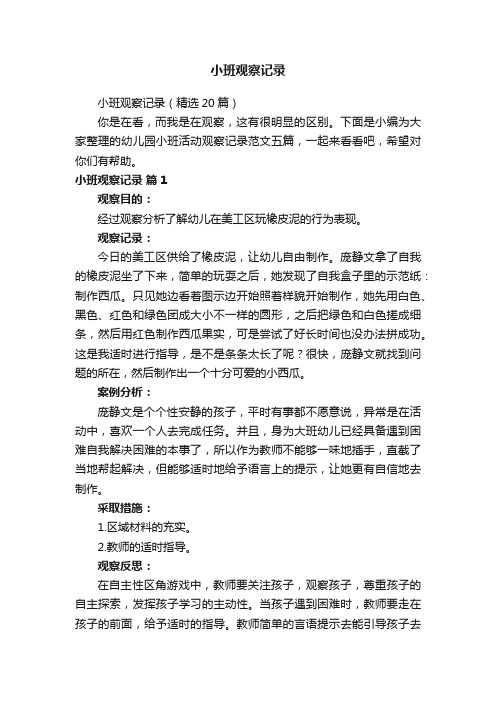 小班观察记录

小班观察记录（精选 20 篇）

你是在看，而我是在观察，这有很明显的区别。下面是小编为大家整理的幼儿园小班活动观察记录范文五篇，一起来看看吧，希望对你们有帮助。

小班观察记录 篇 1

观察目的：

经过观察分析了解幼儿在美工区玩橡皮泥的行为表现。

观察记录：

今日的美工区供给了橡皮泥，让幼儿自由制作。庞静文拿了自我的橡皮泥坐了下来，简单的玩耍之后，她发现了自我盒子里的示范纸：制作西瓜。只见她边看着图示边开始照着样貌开始制作，她先用白色、黑色、红色和绿色团成大小不一样的圆形，之后把绿色和白色搓成细条，然后用红色制作西瓜果实，可是尝试了好长时间也没办法拼成功。这是我适时进行指导，是不是条条太长了呢？很快，庞静文就找到问题的所在，然后制作出一个十分可爱的小西瓜。

案例分析：

庞静文是个个性安静的孩子，平时有事都不愿意说，异常是在活动中，喜欢一个人去完成任务。并且，身为大班幼儿已经具备遇到困难自我解决困难的本事了，所以作为教师不能够一味地插手，直截了当地帮起解决，但能够适时地给予语言上的提示，让她更有自信地去制作。

采取措施：

1.区域材料的充实。

2.教师的适时指导。

观察反思：

在自主性区角游戏中，教师要关注孩子，观察孩子，尊重孩子的自主探索，发挥孩子学习的主动性。当孩子遇到困难时，教师要走在孩子的前面，给予适时的指导。教师简单的言语提示去能引导孩子去